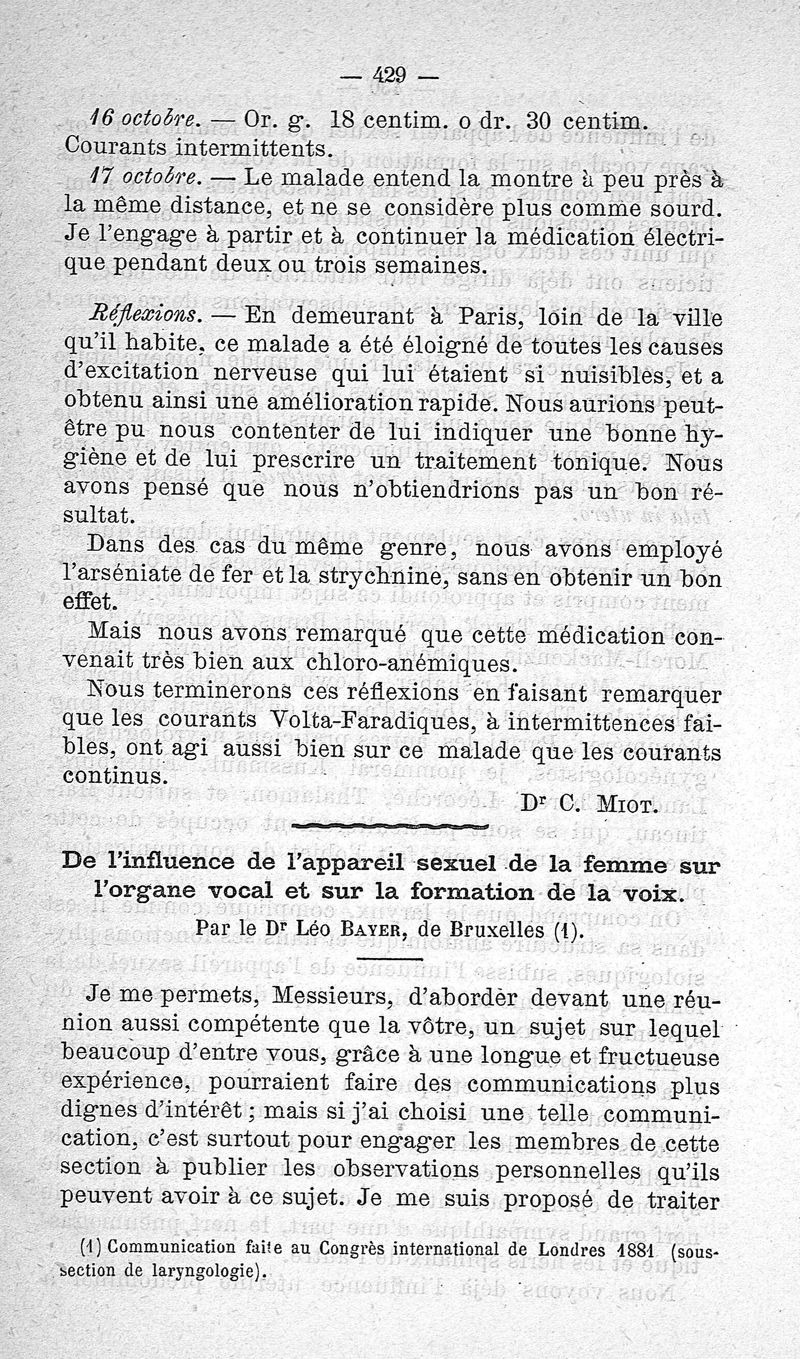 — 429 —

16 octobre. — Or. g. 18 centim. o dr. 30 centim. Courants intermittents.

17 octobre. — Le malade entend la montre à peu près à la même distance, et ne se considère plus comme sourd. Je l'engage à partir et à continuer la médication électrique pendant deux ou trois semaines.

Réflexions. — En demeurant à Paris, loin de la ville qu'il habite, ce malade a été éloigné de toutes les causes d'excitation nerveuse qui lui étaient si nuisibles, et a obtenu ainsi une amélioration rapide. Nous aurions peut-être pu nous contenter de lui indiquer une bonne hygiène et de lui prescrire un traitement tonique. Nous avons pensé que nous n'obtiendrions pas un bon résultat.

Dans des cas du même genre, nous avons employé l'arséniate de fer et la strychnine, sans en obtenir un bon effet.

Mais nous avons remarqué que cette médication convenait très bien aux chloro-anémiques.

Nous terminerons ces réflexions en faisant remarquer que les courants Volta-Faradiques, à intermittences faibles, ont agi aussi bien sur ce malade que les courants continus.

Dr C. Miot.

De l'influence de l'appareil sexuel de la femme sur l'organe vocal et sur la formation de la voix.

Par le Dr Léo Bayer, de Bruxelles (1).

Je me permets, Messieurs, d'aborder devant une réunion aussi compétente que la vôtre, un sujet sur lequel beaucoup d'entre vous, grâce à une longue et fructueuse expérience, pourraient faire des communications plus dignes d'intérêt ; mais si j'ai choisi une telle communication, c'est surtout pour engager les membres de cette section à publier les observations personnelles qu'ils peuvent avoir à ce sujet. Je me suis proposé de traiter

(1) Communication faite au Congrès international de Londres 1881 (sous-section de laryngologie).